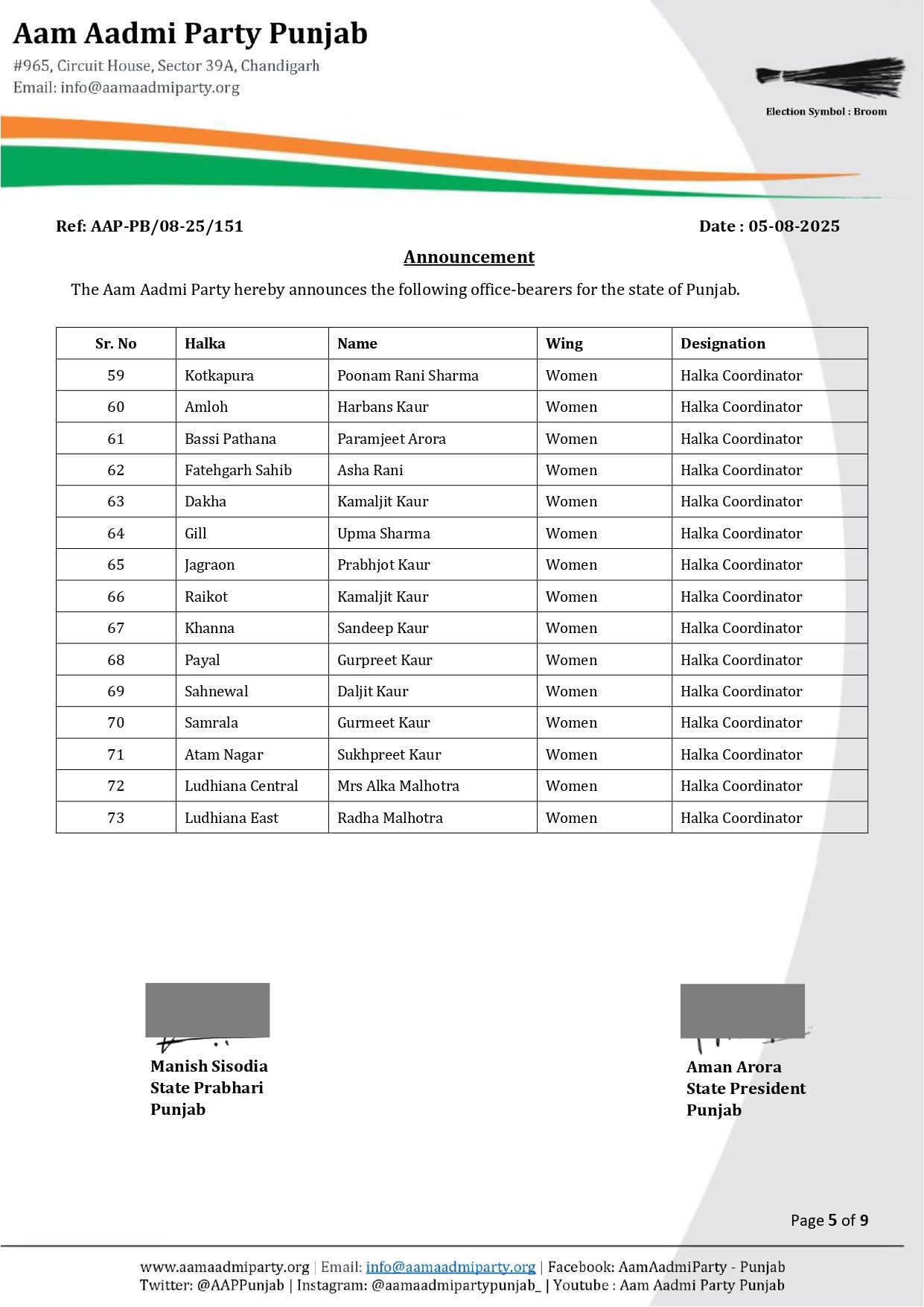 Aam Aadmi Party Punjab
#965, Circuit House, Sector 39A, Chandigarh
Email: info@aamaadmiparty.org

Election Symbol : Broom

Ref: AAP-PB/08-25/151

Date : 05-08-2025

Announcement

The Aam Aadmi Party hereby announces the following office-bearers for the state of Punjab.

| Sr. No | Halka | Name | Wing | Designation |
|---|---|---|---|---|
| 59 | Kotkapura | Poonam Rani Sharma | Women | Halka Coordinator |
| 60 | Amloh | Harbans Kaur | Women | Halka Coordinator |
| 61 | Bassi Pathana | Paramjeet Arora | Women | Halka Coordinator |
| 62 | Fatehgarh Sahib | Asha Rani | Women | Halka Coordinator |
| 63 | Dakha | Kamaljit Kaur | Women | Halka Coordinator |
| 64 | Gill | Upma Sharma | Women | Halka Coordinator |
| 65 | Jagraon | Prabhjot Kaur | Women | Halka Coordinator |
| 66 | Raikot | Kamaljit Kaur | Women | Halka Coordinator |
| 67 | Khanna | Sandeep Kaur | Women | Halka Coordinator |
| 68 | Payal | Gurpreet Kaur | Women | Halka Coordinator |
| 69 | Sahnewal | Daljit Kaur | Women | Halka Coordinator |
| 70 | Samrala | Gurmeet Kaur | Women | Halka Coordinator |
| 71 | Atam Nagar | Sukhpreet Kaur | Women | Halka Coordinator |
| 72 | Ludhiana Central | Mrs Alka Malhotra | Women | Halka Coordinator |
| 73 | Ludhiana East | Radha Malhotra | Women | Halka Coordinator |

Manish Sisodia
State Prabhari
Punjab

Aman Arora
State President
Punjab

Page 5 of 9

www.aamaadmiparty.org | Email: info@aamaadmiparty.org | Facebook: AamAadmiParty - Punjab
Twitter: @AAPPunjab | Instagram: @aamaadmipartypunjab_ | Youtube : Aam Aadmi Party Punjab